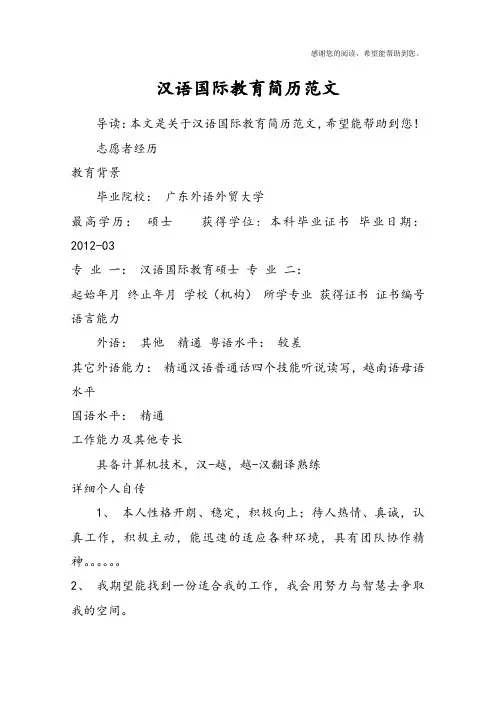 感谢您的阅读，希望能帮助到您。

汉语国际教育简历范文

导读：本文是关于汉语国际教育简历范文，希望能帮助到您！

志愿者经历

教育背景

毕业院校： 广东外语外贸大学

最高学历： 硕士 获得学位：本科毕业证书 毕业日期：2012-03

专 业 一： 汉语国际教育硕士 专 业 二：

起始年月 终止年月 学校（机构） 所学专业 获得证书 证书编号

语言能力

外语： 其他 精通 粤语水平： 较差

其它外语能力： 精通汉语普通话四个技能听说读写，越南语母语水平

国语水平： 精通

工作能力及其他专长

具备计算机技术，汉-越，越-汉翻译熟练

详细个人自传

1、 本人性格开朗、稳定，积极向上；待人热情、真诚，认真工作，积极主动，能迅速的适应各种环境，具有团队协作精神。。。。。。

2、 我期望能找到一份适合我的工作，我会用努力与智慧去争取我的空间。